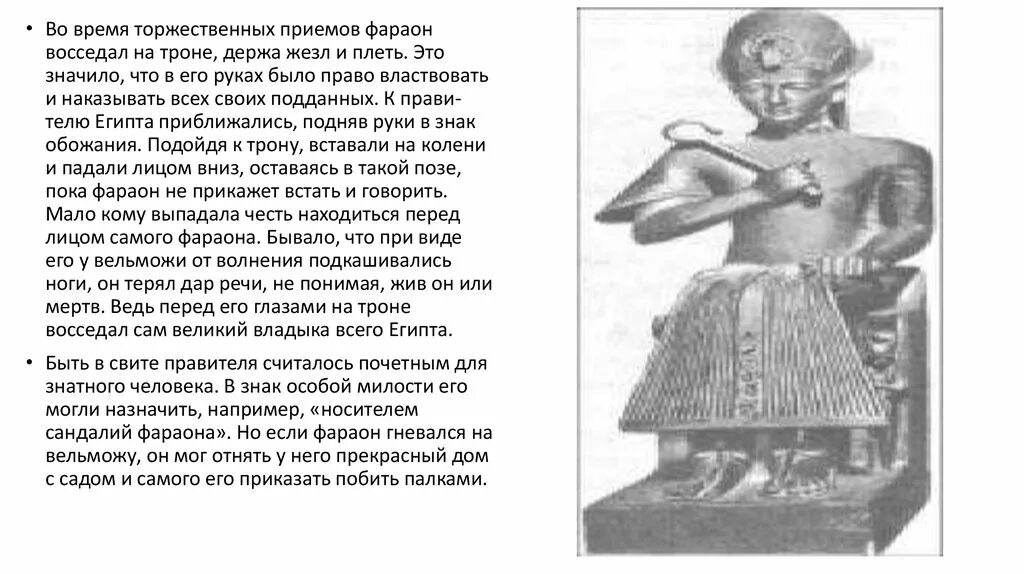 • Во время торжественных приемов фараон восседал на троне, держа жезл и плеть. Это значило, что в его руках было право властвовать и наказывать всех своих подданных. К правителю Египта приближались, подняв руки в знак обожания. Подойдя к трону, вставали на колени и падали лицом вниз, оставаясь в такой позе, пока фараон не прикажет встать и говорить. Мало кому выпадала честь находиться перед лицом самого фараона. Бывало, что при виде его у вельможи от волнения подкашивались ноги, он терял дар речи, не понимая, жив он или мертв. Ведь перед его глазами на троне восседал сам великий владыка всего Египта.

• Быть в свите правителя считалось почетным для знатного человека. В знак особой милости его могли назначить, например, «носителем сандалий фараона». Но если фараон гневался на вельможу, он мог отнять у него прекрасный дом с садом и самого его приказать побить палками.